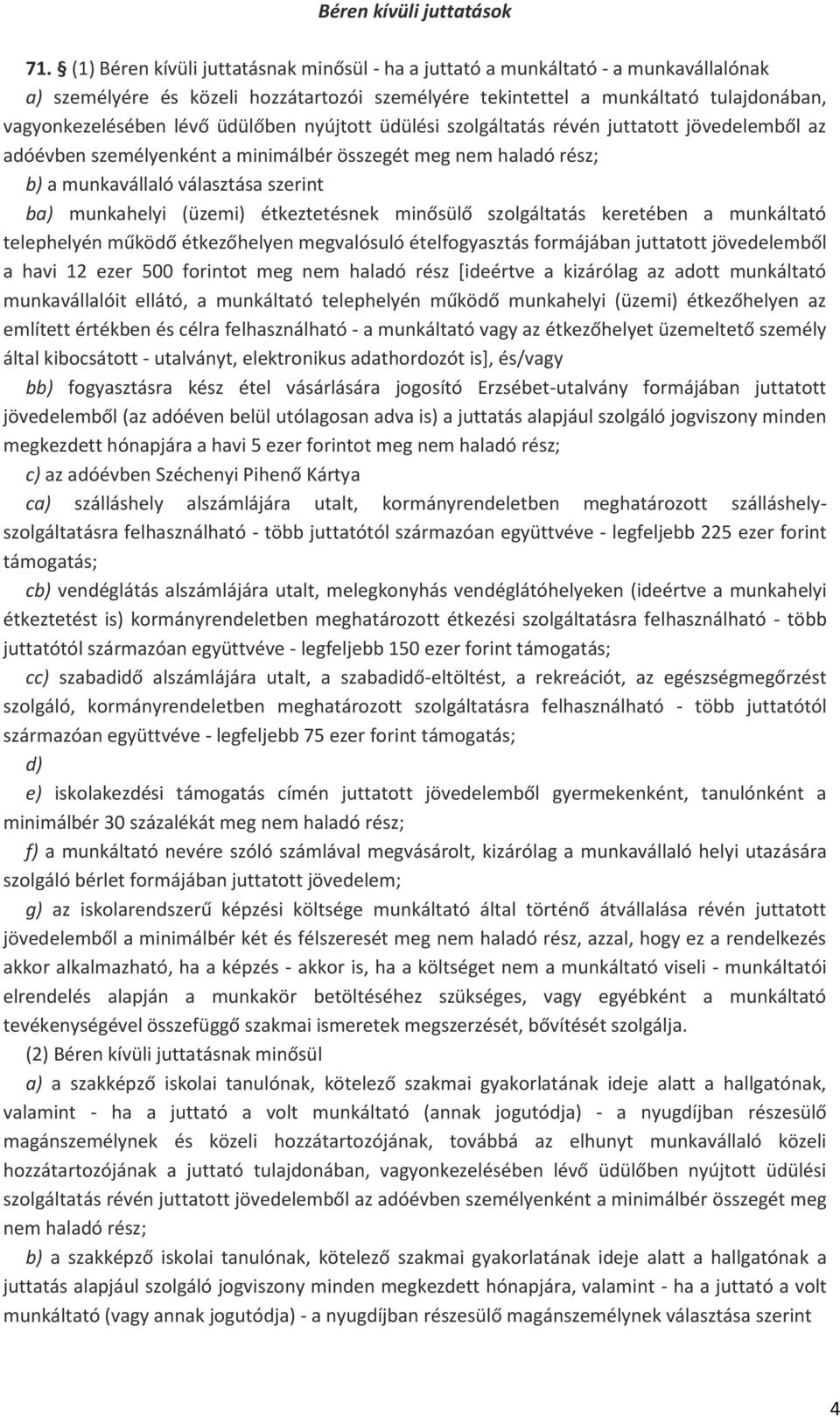 Béren kívüli juttatások

71. § (1) Béren kívüli juttatásnak minősül - ha a juttató a munkáltató - a munkavállalónak a) személyére és közeli hozzátartozói személyére tekintettel a munkáltató tulajdonában, vagyonkezelésében lévő üdülőben nyújtott üdülési szolgáltatás révén juttatott jövedelemből az adóévben személyenként a minimálbér összegét meg nem haladó rész;

b) a munkavállaló választása szerint

ba) munkahelyi (üzemi) étkeztetésnek minősülő szolgáltatás keretében a munkáltató telephelyén működő étkezőhelyen megvalósuló ételfogyasztás formájában juttatott jövedelemből a havi 12 ezer 500 forintot meg nem haladó rész [ideértve a kizárólag az adott munkáltató munkavállalóit ellátó, a munkáltató telephelyén működő munkahelyi (üzemi) étkezőhelyen az említett értékben és célra felhasználható - a munkáltató vagy az étkezőhelyet üzemeltető személy által kibocsátott - utalványt, elektronikus adathordozót is], és/vagy

bb) fogyasztásra kész étel vásárlására jogosító Erzsébet-utalvány formájában juttatott jövedelemből (az adóéven belül utólagosan adva is) a juttatás alapjául szolgáló jogviszony minden megkezdett hónapjára a havi 5 ezer forintot meg nem haladó rész;

c) az adóévben Széchenyi Pihenő Kártya

ca) szálláshely alszámlájára utalt, kormányrendeletben meghatározott szálláshely-szolgáltatásra felhasználható - több juttatótól származóan együttvéve - legfeljebb 225 ezer forint támogatás;

cb) vendéglátás alszámlájára utalt, melegkonyhás vendéglátóhelyeken (ideértve a munkahelyi étkeztetést is) kormányrendeletben meghatározott étkezési szolgáltatásra felhasználható - több juttatótól származóan együttvéve - legfeljebb 150 ezer forint támogatás;

cc) szabadidő alszámlájára utalt, a szabadidő-eltöltést, a rekreációt, az egészségmegőrzést szolgáló, kormányrendeletben meghatározott szolgáltatásra felhasználható - több juttatótól származóan együttvéve - legfeljebb 75 ezer forint támogatás;

d)

e) iskolakezdési támogatás címén juttatott jövedelemből gyermekenként, tanulónként a minimálbér 30 százalékát meg nem haladó rész;

f) a munkáltató nevére szóló számlával megvásárolt, kizárólag a munkavállaló helyi utazására szolgáló bérlet formájában juttatott jövedelem;

g) az iskolarendszerű képzési költsége munkáltató által történő átvállalása révén juttatott jövedelemből a minimálbér két és félszeresét meg nem haladó rész, azzal, hogy ez a rendelkezés akkor alkalmazható, ha a képzés - akkor is, ha a költséget nem a munkáltató viseli - munkáltatói elrendelés alapján a munkakör betöltéséhez szükséges, vagy egyébként a munkáltató tevékenységével összefüggő szakmai ismeretek megszerzését, bővítését szolgálja.

(2) Béren kívüli juttatásnak minősül

a) a szakképző iskolai tanulónak, kötelező szakmai gyakorlatának ideje alatt a hallgatónak, valamint - ha a juttató a volt munkáltató (annak jogutódja) - a nyugdíjban részesülő magánszemélynek és közeli hozzátartozójának, továbbá az elhunyt munkavállaló közeli hozzátartozójának a juttató tulajdonában, vagyonkezelésében lévő üdülőben nyújtott üdülési szolgáltatás révén juttatott jövedelemből az adóévben személyenként a minimálbér összegét meg nem haladó rész;

b) a szakképző iskolai tanulónak, kötelező szakmai gyakorlatának ideje alatt a hallgatónak a juttatás alapjául szolgáló jogviszony minden megkezdett hónapjára, valamint - ha a juttató a volt munkáltató (vagy annak jogutódja) - a nyugdíjban részesülő magánszemélynek választása szerint

4